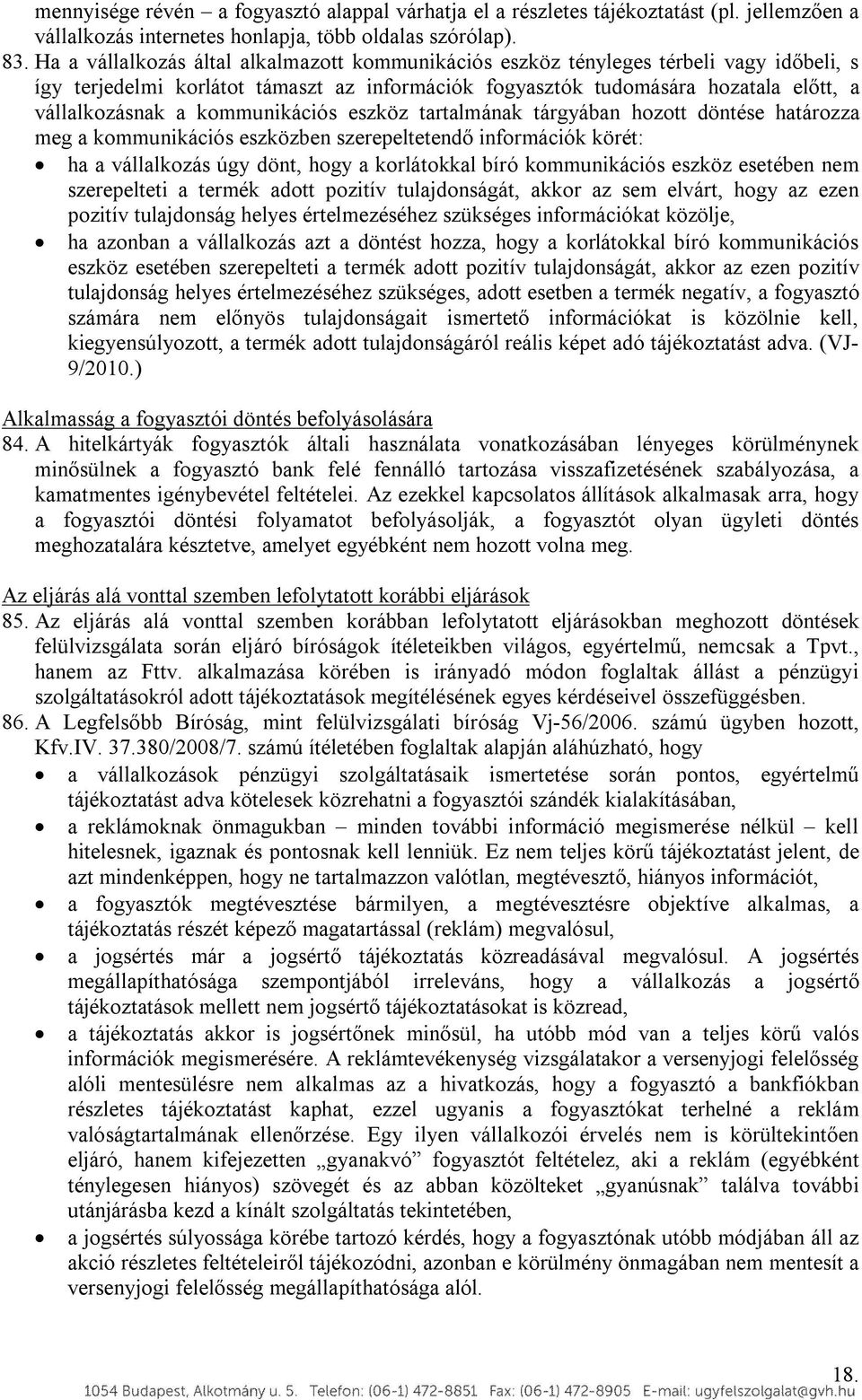 mennyisége révén – a fogyasztó alappal várhatja el a részletes tájékoztatást (pl. jellemzően a vállalkozás internetes honlapja, több oldalas szórólap).

83. Ha a vállalkozás által alkalmazott kommunikációs eszköz tényleges térbeli vagy időbeli, s így terjedelmi korlátot támaszt az információk fogyasztók tudomására hozatala előtt, a vállalkozásnak a kommunikációs eszköz tartalmának tárgyában hozott döntése határozza meg a kommunikációs eszközben szerepeltetendő információk körét:

• ha a vállalkozás úgy dönt, hogy a korlátokkal bíró kommunikációs eszköz esetében nem szerepelteti a termék adott pozitív tulajdonságát, akkor az sem elvárt, hogy az ezen pozitív tulajdonság helyes értelmezéséhez szükséges információkat közölje,
• ha azonban a vállalkozás azt a döntést hozza, hogy a korlátokkal bíró kommunikációs eszköz esetében szerepelteti a termék adott pozitív tulajdonságát, akkor az ezen pozitív tulajdonság helyes értelmezéséhez szükséges, adott esetben a termék negatív, a fogyasztó számára nem előnyös tulajdonságait ismertető információkat is közölnie kell, kiegyensúlyozott, a termék adott tulajdonságáról reális képet adó tájékoztatást adva. (VJ-9/2010.)

Alkalmasság a fogyasztói döntés befolyásolására

84. A hitelkártyák fogyasztók általi használata vonatkozásában lényeges körülménynek minősülnek a fogyasztó bank felé fennálló tartozása visszafizetésének szabályozása, a kamatmentes igénybevétel feltételei. Az ezekkel kapcsolatos állítások alkalmasak arra, hogy a fogyasztói döntési folyamatot befolyásolják, a fogyasztót olyan ügyleti döntés meghozatalára késztetve, amelyet egyébként nem hozott volna meg.

Az eljárás alá vonttal szemben lefolytatott korábbi eljárások

85. Az eljárás alá vonttal szemben korábban lefolytatott eljárásokban meghozott döntések felülvizsgálata során eljáró bíróságok ítéleteikben világos, egyértelmű, nemcsak a Tpvt., hanem az Fttv. alkalmazása körében is irányadó módon foglaltak állást a pénzügyi szolgáltatásokról adott tájékoztatások megítélésének egyes kérdéseivel összefüggésben.

86. A Legfelsőbb Bíróság, mint felülvizsgálati bíróság Vj-56/2006. számú ügyben hozott, Kfv.IV. 37.380/2008/7. számú ítéletében foglaltak alapján aláhúzható, hogy

• a vállalkozások pénzügyi szolgáltatásaik ismertetése során pontos, egyértelmű tájékoztatást adva kötelesek közrehatni a fogyasztói szándék kialakításában,
• a reklámoknak önmagukban – minden további információ megismerése nélkül – kell hitelesnek, igaznak és pontosnak kell lenniük. Ez nem teljes körű tájékoztatást jelent, de azt mindenképpen, hogy ne tartalmazzon valótlan, megtévesztő, hiányos információt,
• a fogyasztók megtévesztése bármilyen, a megtévesztésre objektíve alkalmas, a tájékoztatás részét képező magatartással (reklám) megvalósul,
• a jogsértés már a jogsértő tájékoztatás közreadásával megvalósul. A jogsértés megállapíthatósága szempontjából irreleváns, hogy a vállalkozás a jogsértő tájékoztatások mellett nem jogsértő tájékoztatásokat is közread,
• a tájékoztatás akkor is jogsértőnek minősül, ha utóbb mód van a teljes körű valós információk megismerésére. A reklámtevékenység vizsgálatakor a versenyjogi felelősség alóli mentesülésre nem alkalmas az a hivatkozás, hogy a fogyasztó a bankfiókban részletes tájékoztatást kaphat, ezzel ugyanis a fogyasztókat terhelné a reklám valóságtartalmának ellenőrzése. Egy ilyen vállalkozói érvelés nem is körültekintően eljáró, hanem kifejezetten „gyanakvó” fogyasztót feltételez, aki a reklám (egyébként ténylegesen hiányos) szövegét és az abban közölteket „gyanúsnak” találva további utánjárásba kezd a kínált szolgáltatás tekintetében,
• a jogsértés súlyossága körébe tartozó kérdés, hogy a fogyasztónak utóbb módjában áll az akció részletes feltételeiről tájékozódni, azonban e körülmény önmagában nem mentesít a versenyjogi felelősség megállapíthatósága alól.

18.

1054 Budapest, Alkotmány u. 5. Telefon: (06-1) 472-8851 Fax: (06-1) 472-8905 E-mail: ugyfelszolgalat@gvh.hu